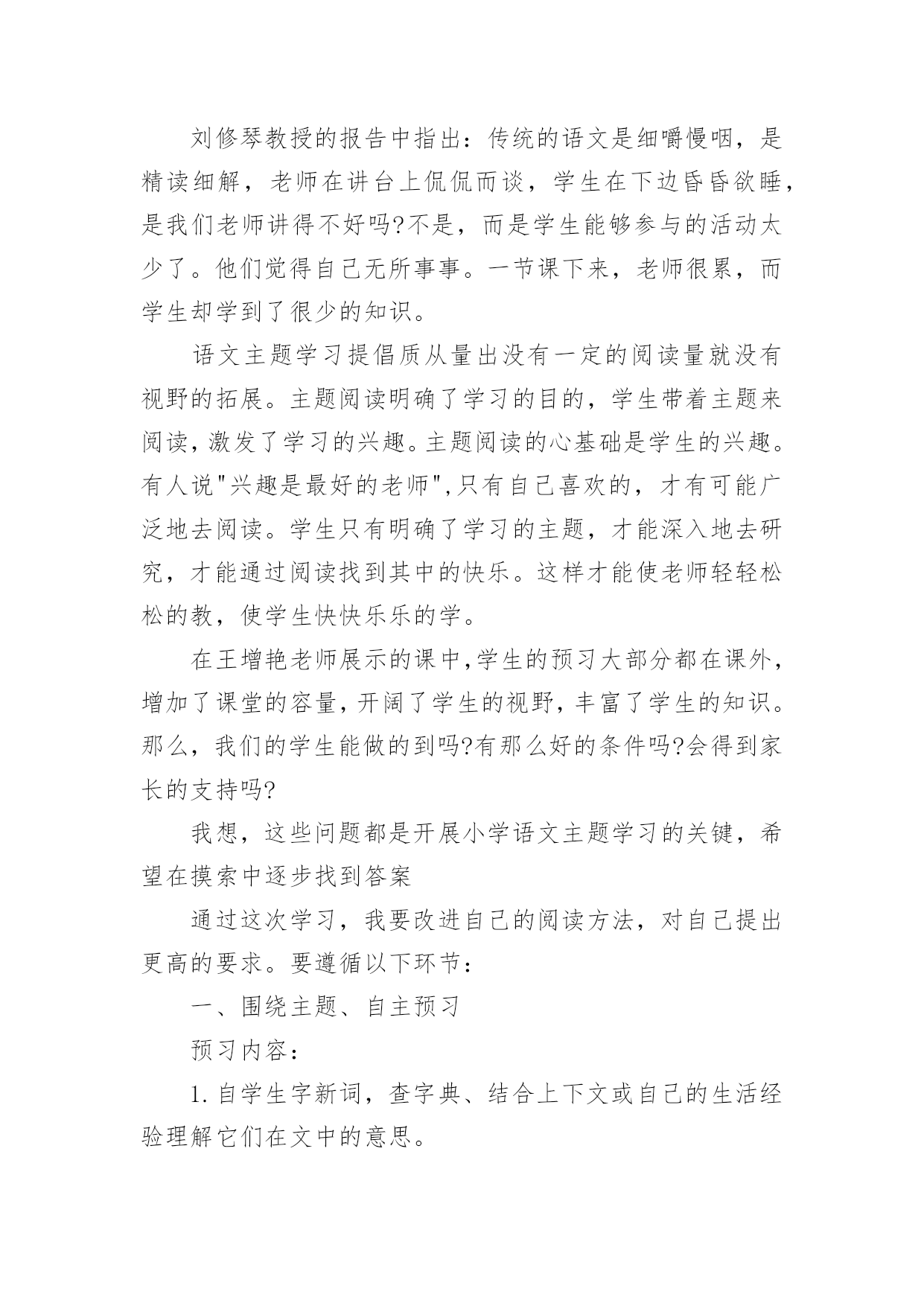 刘修琴教授的报告中指出：传统的语文是细嚼慢咽，是精读细解，老师在讲台上侃侃而谈，学生在下边昏昏欲睡，是我们老师讲得不好吗?不是，而是学生能够参与的活动太少了。他们觉得自己无所事事。一节课下来，老师很累，而学生却学到了很少的知识。

语文主题学习提倡质从量出没有一定的阅读量就没有视野的拓展。主题阅读明确了学习的目的，学生带着主题来阅读，激发了学习的兴趣。主题阅读的心基础是学生的兴趣。有人说"兴趣是最好的老师",只有自己喜欢的，才有可能广泛地去阅读。学生只有明确了学习的主题，才能深入地去研究，才能通过阅读找到其中的快乐。这样才能使老师轻轻松松的教，使学生快快乐乐的学。

在王增艳老师展示的课中,学生的预习大部分都在课外，增加了课堂的容量,开阔了学生的视野，丰富了学生的知识。那么，我们的学生能做的到吗?有那么好的条件吗?会得到家长的支持吗?

我想，这些问题都是开展小学语文主题学习的关键，希望在摸索中逐步找到答案

通过这次学习，我要改进自己的阅读方法，对自己提出更高的要求。要遵循以下环节：

一、围绕主题、自主预习

预习内容：

1.自学生字新词，查字典、结合上下文或自己的生活经验理解它们在文中的意思。